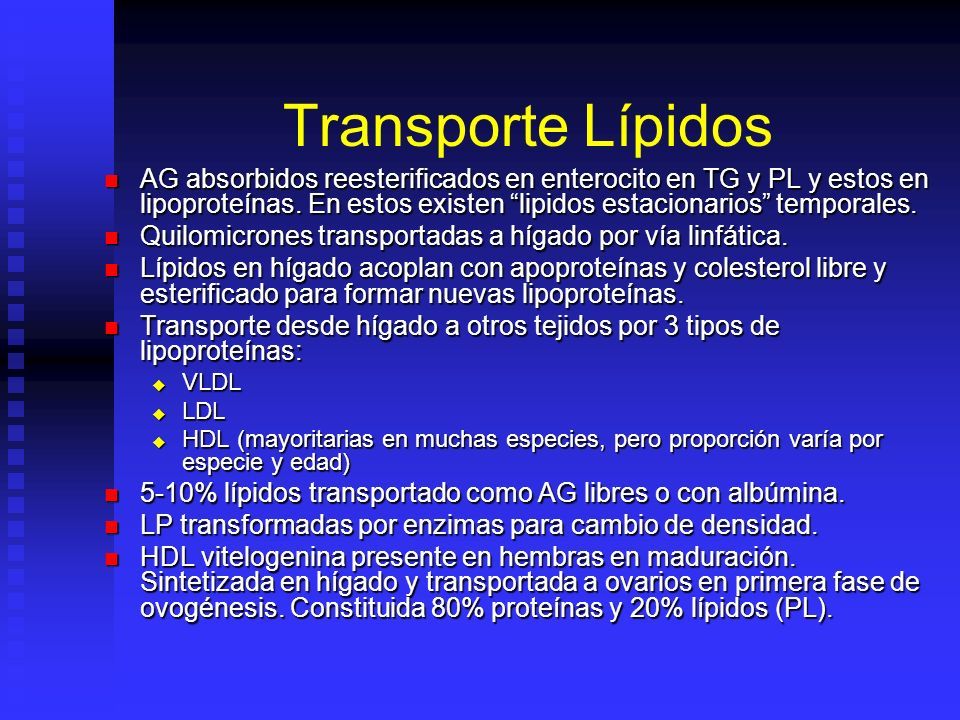 Transporte Lípidos

AG absorbidos reesterificados en enterocito en TG y PL y estos en lipoproteínas. En estos existen “lipidos estacionarios” temporales.

Quilomicrones transportadas a hígado por vía linfática.

Lípidos en hígado acoplan con apoproteínas y colesterol libre y esterificado para formar nuevas lipoproteínas.

Transporte desde hígado a otros tejidos por 3 tipos de lipoproteínas:

VLDL

LDL

HDL (mayoritarias en muchas especies, pero proporción varía por especie y edad)

5-10% lípidos transportado como AG libres o con albúmina.

LP transformadas por enzimas para cambio de densidad.

HDL vitelogenina presente en hembras en maduración. Sintetizada en hígado y transportada a ovarios en primera fase de ovogénesis. Constituida 80% proteínas y 20% lípidos (PL).